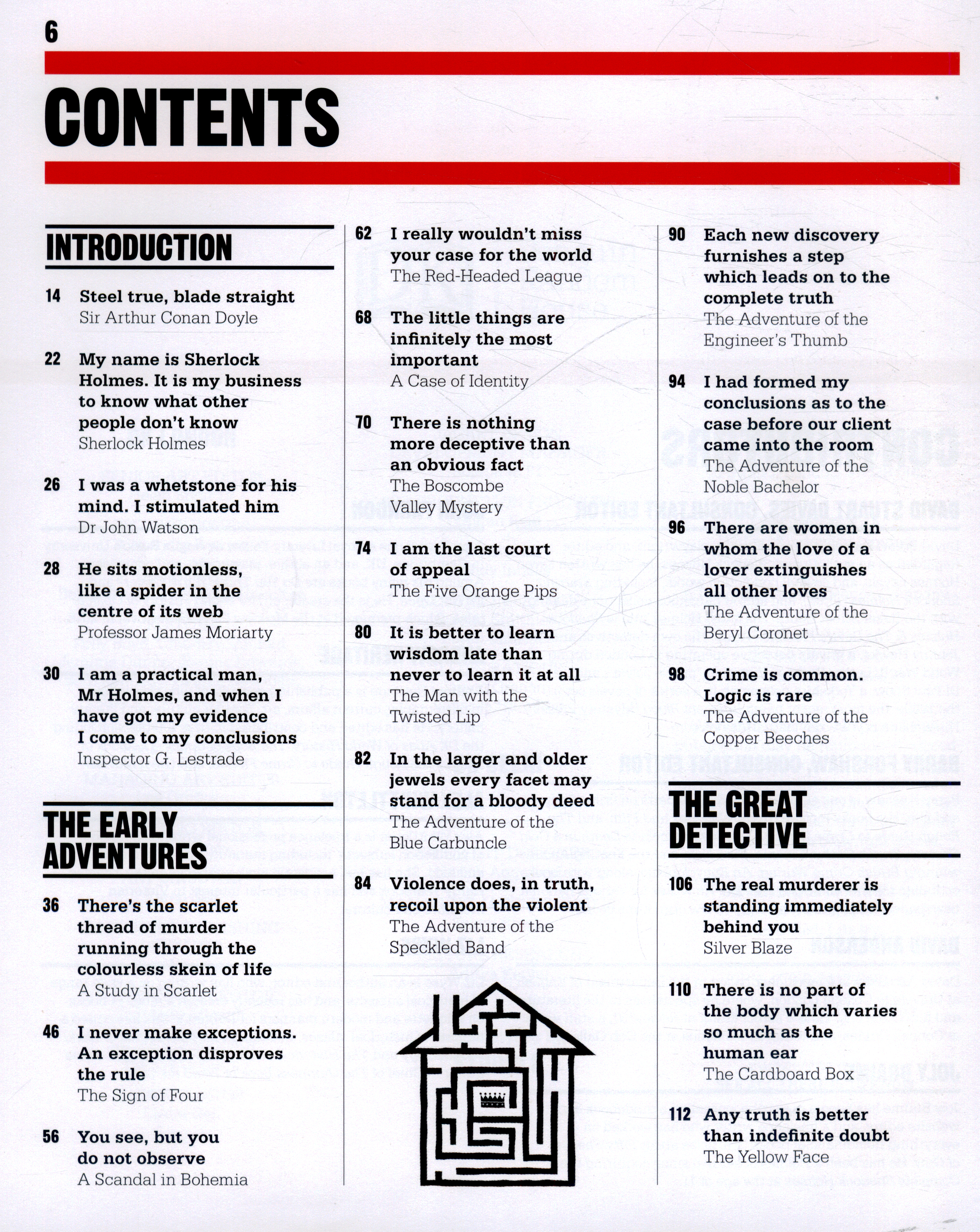 6

CONTENTS

INTRODUCTION

14 Steel true, blade straight
Sir Arthur Conan Doyle

22 My name is Sherlock Holmes. It is my business to know what other people don't know
Sherlock Holmes

26 I was a whetstone for his mind. I stimulated him
Dr John Watson

28 He sits motionless, like a spider in the centre of its web
Professor James Moriarty

30 I am a practical man, Mr Holmes, and when I have got my evidence I come to my conclusions
Inspector G. Lestrade

THE EARLY ADVENTURES

36 There's the scarlet thread of murder running through the colourless skein of life
A Study in Scarlet

46 I never make exceptions. An exception disproves the rule
The Sign of Four

56 You see, but you do not observe
A Scandal in Bohemia

62 I really wouldn't miss your case for the world
The Red-Headed League

68 The little things are infinitely the most important
A Case of Identity

70 There is nothing more deceptive than an obvious fact
The Boscombe Valley Mystery

74 I am the last court of appeal
The Five Orange Pips

80 It is better to learn wisdom late than never to learn it at all
The Man with the Twisted Lip

82 In the larger and older jewels every facet may stand for a bloody deed
The Adventure of the Blue Carbuncle

84 Violence does, in truth, recoil upon the violent
The Adventure of the Speckled Band

90 Each new discovery furnishes a step which leads on to the complete truth
The Adventure of the Engineer's Thumb

94 I had formed my conclusions as to the case before our client came into the room
The Adventure of the Noble Bachelor

96 There are women in whom the love of a lover extinguishes all other loves
The Adventure of the Beryl Coronet

98 Crime is common. Logic is rare
The Adventure of the Copper Beeches

THE GREAT DETECTIVE

106 The real murderer is standing immediately behind you
Silver Blaze

110 There is no part of the body which varies so much as the human ear
The Cardboard Box

112 Any truth is better than indefinite doubt
The Yellow Face